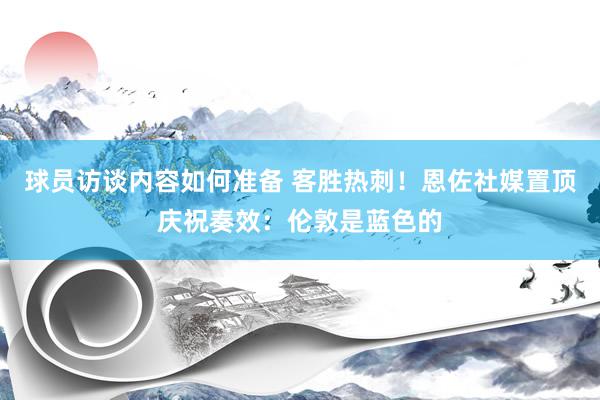 球员访谈内容如何准备 客胜热刺！恩佐社媒置顶庆祝奏效：伦敦是蓝色的